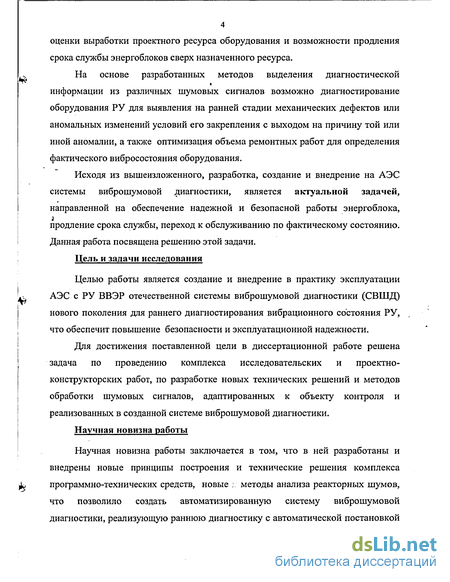 4

оценки выработки проектного ресурса оборудования и возможности продления срока службы энергоблоков сверх назначенного ресурса.

На основе разработанных методов выделения диагностической информации из различных шумовых сигналов возможно диагностирование оборудования РУ для выявления на ранней стадии механических дефектов или аномальных изменений условий его закрепления с выходом на причину той или иной аномалии, а также оптимизация объема ремонтных работ для определения фактического вибросостояния оборудования.

Исходя из вышеизложенного, разработка, создание и внедрение на АЭС системы виброшумовой диагностики, является актуальной задачей, направленной на обеспечение надежной и безопасной работы энергоблока, продление срока службы, переход к обслуживанию по фактическому состоянию. Данная работа посвящена решению этой задачи.

Цель и задачи исследования

Целью работы является создание и внедрение в практику эксплуатации АЭС с РУ ВВЭР отечественной системы виброшумовой диагностики (СВШД) нового поколения для раннего диагностирования вибрационного состояния РУ, что обеспечит повышение безопасности и эксплуатационной надежности.

Для достижения поставленной цели в диссертационной работе решена задача по проведению комплекса исследовательских и проектно-конструкторских работ, по разработке новых технических решений и методов обработки шумовых сигналов, адаптированных к объекту контроля и реализованных в созданной системе виброшумовой диагностики.

Научная новизна работы

Научная новизна работы заключается в том, что в ней разработаны и внедрены новые принципы построения и технические решения комплекса программно-технических средств, новые методы анализа реакторных шумов, что позволило создать автоматизированную систему виброшумовой диагностики, реализующую раннюю диагностику с автоматической постановкой

dsLib.net
библиотека диссертаций